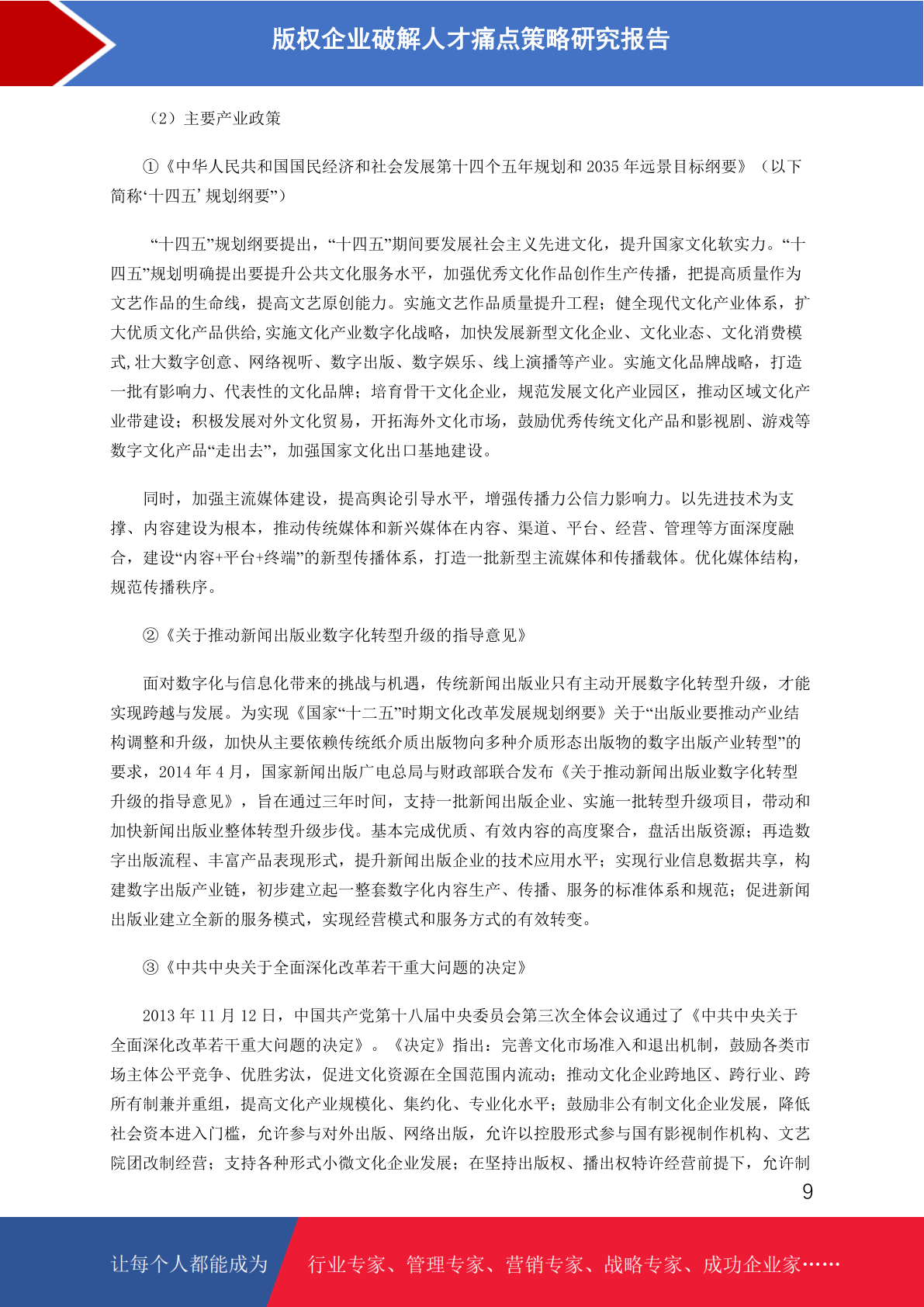 版权企业破解人才痛点策略研究报告

（2）主要产业政策

①《中华人民共和国国民经济和社会发展第十四个五年规划和 2035 年远景目标纲要》（以下简称‘十四五’规划纲要”）

“十四五”规划纲要提出，“十四五”期间要发展社会主义先进文化，提升国家文化软实力。“十四五”规划明确提出要提升公共文化服务水平，加强优秀文化作品创作生产传播，把提高质量作为文艺作品的生命线，提高文艺原创能力。实施文艺作品质量提升工程；健全现代文化产业体系，扩大优质文化产品供给,实施文化产业数字化战略，加快发展新型文化企业、文化业态、文化消费模式,壮大数字创意、网络视听、数字出版、数字娱乐、线上演播等产业。实施文化品牌战略，打造一批有影响力、代表性的文化品牌；培育骨干文化企业，规范发展文化产业园区，推动区域文化产业带建设；积极发展对外文化贸易，开拓海外文化市场，鼓励优秀传统文化产品和影视剧、游戏等数字文化产品“走出去”，加强国家文化出口基地建设。

同时，加强主流媒体建设，提高舆论引导水平，增强传播力公信力影响力。以先进技术为支撑、内容建设为根本，推动传统媒体和新兴媒体在内容、渠道、平台、经营、管理等方面深度融合，建设“内容+平台+终端”的新型传播体系，打造一批新型主流媒体和传播载体。优化媒体结构，规范传播秩序。

②《关于推动新闻出版业数字化转型升级的指导意见》

面对数字化与信息化带来的挑战与机遇，传统新闻出版业只有主动开展数字化转型升级，才能实现跨越与发展。为实现《国家“十二五”时期文化改革发展规划纲要》关于“出版业要推动产业结构调整和升级，加快从主要依赖传统纸介质出版物向多种介质形态出版物的数字出版产业转型”的要求，2014 年 4 月，国家新闻出版广电总局与财政部联合发布《关于推动新闻出版业数字化转型升级的指导意见》，旨在通过三年时间，支持一批新闻出版企业、实施一批转型升级项目，带动和加快新闻出版业整体转型升级步伐。基本完成优质、有效内容的高度聚合，盘活出版资源；再造数字出版流程、丰富产品表现形式，提升新闻出版企业的技术应用水平；实现行业信息数据共享，构建数字出版产业链，初步建立起一整套数字化内容生产、传播、服务的标准体系和规范；促进新闻出版业建立全新的服务模式，实现经营模式和服务方式的有效转变。

③《中共中央关于全面深化改革若干重大问题的决定》

2013 年 11 月 12 日，中国共产党第十八届中央委员会第三次全体会议通过了《中共中央关于全面深化改革若干重大问题的决定》。《决定》指出：完善文化市场准入和退出机制，鼓励各类市场主体公平竞争、优胜劣汰，促进文化资源在全国范围内流动；推动文化企业跨地区、跨行业、跨所有制兼并重组，提高文化产业规模化、集约化、专业化水平；鼓励非公有制文化企业发展，降低社会资本进入门槛，允许参与对外出版、网络出版，允许以控股形式参与国有影视制作机构、文艺院团改制经营；支持各种形式小微文化企业发展；在坚持出版权、播出权特许经营前提下，允许制

9

让每个人都能成为 行业专家、管理专家、营销专家、战略专家、成功企业家……